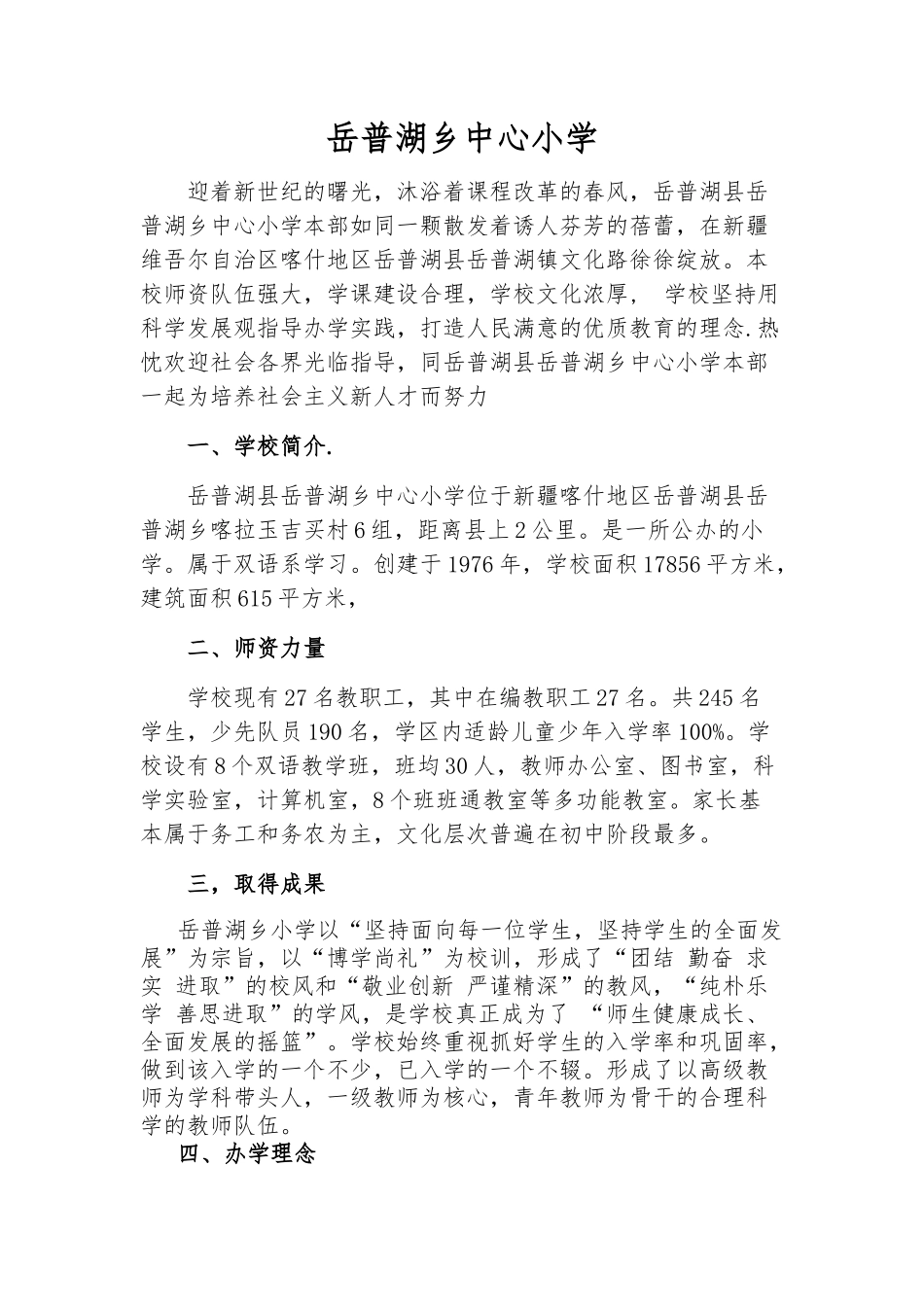 岳普湖乡中心小学

迎着新世纪的曙光，沐浴着课程改革的春风，岳普湖县岳普湖乡中心小学本部如同一颗散发着诱人芬芳的蓓蕾，在新疆维吾尔自治区喀什地区岳普湖县岳普湖镇文化路徐徐绽放。本校师资队伍强大，学课建设合理，学校文化浓厚， 学校坚持用科学发展观指导办学实践，打造人民满意的优质教育的理念.热忱欢迎社会各界光临指导，同岳普湖县岳普湖乡中心小学本部一起为培养社会主义新人才而努力

一、学校简介.

岳普湖县岳普湖乡中心小学位于新疆喀什地区岳普湖县岳普湖乡喀拉玉吉买村6组，距离县上2公里。是一所公办的小学。属于双语系学习。创建于1976年，学校面积17856平方米，建筑面积615平方米，

二、师资力量

学校现有27名教职工，其中在编教职工27名。共245名学生，少先队员190名，学区内适龄儿童少年入学率100%。学校设有8个双语教学班，班均30人，教师办公室、图书室，科学实验室，计算机室，8个班班通教室等多功能教室。家长基本属于务工和务农为主，文化层次普遍在初中阶段最多。

三，取得成果

岳普湖乡小学以“坚持面向每一位学生，坚持学生的全面发展”为宗旨，以“博学尚礼”为校训，形成了“团结 勤奋 求实 进取”的校风和“敬业创新 严谨精深”的教风，“纯朴乐学 善思进取”的学风，是学校真正成为了 “师生健康成长、全面发展的摇篮”。学校始终重视抓好学生的入学率和巩固率，做到该入学的一个不少，已入学的一个不辍。形成了以高级教师为学科带头人，一级教师为核心，青年教师为骨干的合理科学的教师队伍。

四、办学理念